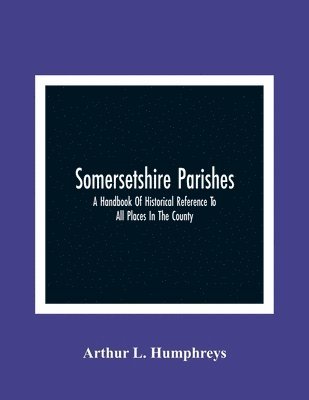 Somersetshire Parishes

A Handbook Of Historical Reference To All Places In The County

Arthur L. Humphreys